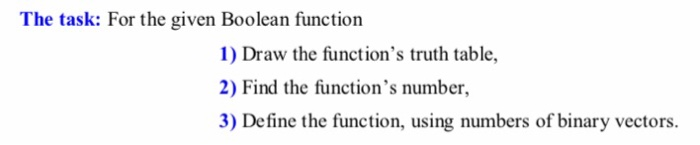 The task: For the given Boolean function

1) Draw the function's truth table,

2) Find the function's number,

3) Define the function, using numbers of binary vectors.